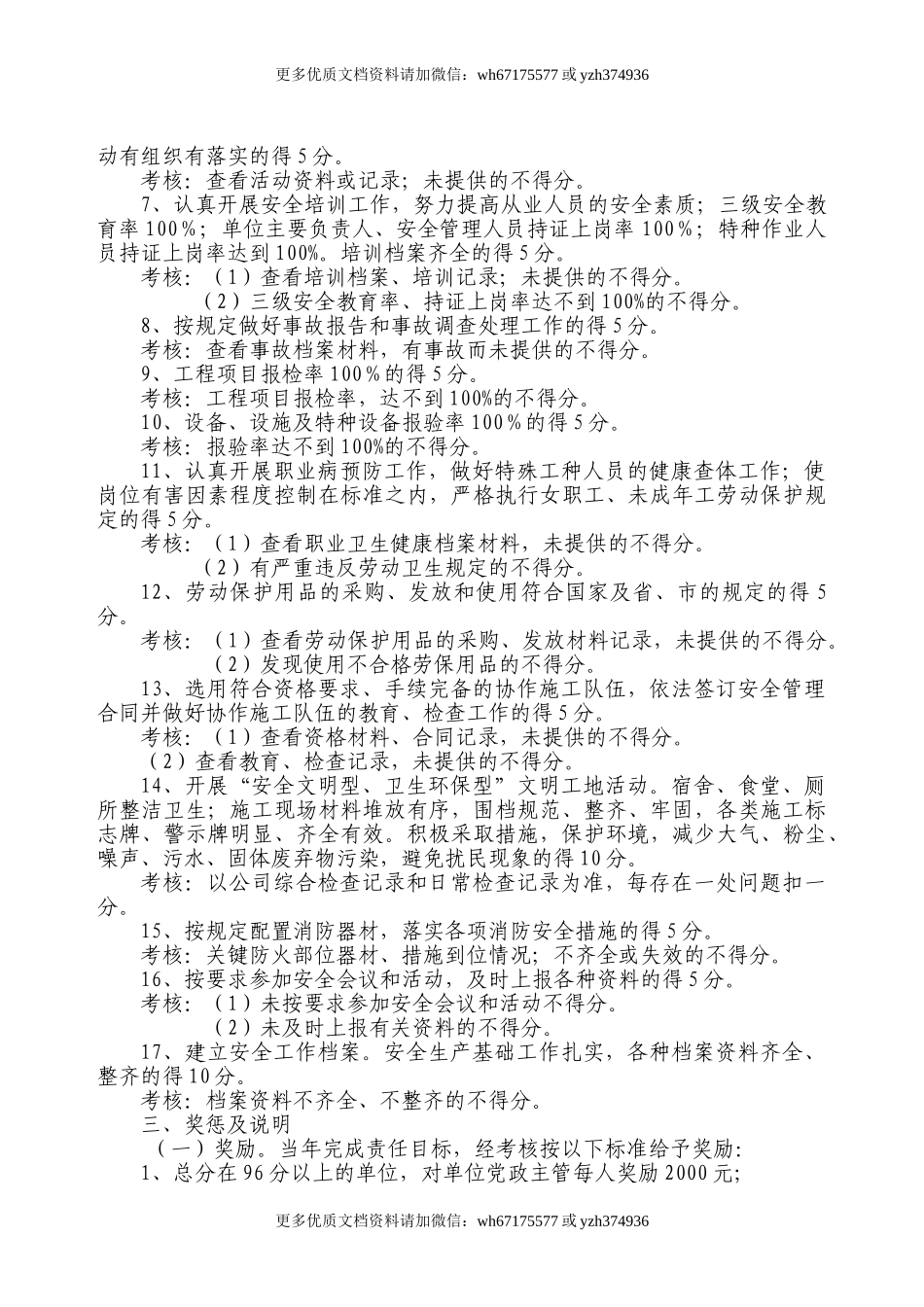 更多优质文档资料请加微信：wh67175577 或 yzh374936

动有组织有落实的得 5 分。

考核：查看活动资料或记录；未提供的不得分。

7、认真开展安全培训工作，努力提高从业人员的安全素质；三级安全教育率 100%；单位主要负责人、安全管理人员持证上岗率 100%；特种作业人员持证上岗率达到 100%。培训档案齐全的得 5 分。

考核：（1）查看培训档案、培训记录；未提供的不得分。

（2）三级安全教育率、持证上岗率达不到 100%的不得分。

8、按规定做好事故报告和事故调查处理工作的得 5 分。

考核：查看事故档案材料，有事故而未提供的不得分。

9、工程项目报检率 100%的得 5 分。

考核：工程项目报检率，达不到 100%的不得分。

10、设备、设施及特种设备报验率 100%的得 5 分。

考核：报验率达不到 100%的不得分。

11、认真开展职业病预防工作，做好特殊工种人员的健康查体工作；使岗位有害因素程度控制在标准之内，严格执行女职工、未成年工劳动保护规定的得 5 分。

考核：（1）查看职业卫生健康档案材料，未提供的不得分。

（2）有严重违反劳动卫生规定的不得分。

12、劳动保护用品的采购、发放和使用符合国家及省、市的规定的得 5 分。

考核：（1）查看劳动保护用品的采购、发放材料记录，未提供的不得分。

（2）发现使用不合格劳保用品的不得分。

13、选用符合资格要求、手续完备的协作施工队伍，依法签订安全管理合同并做好协作施工队伍的教育、检查工作的得 5 分。

考核：（1）查看资格材料、合同记录，未提供的不得分。

（2）查看教育、检查记录，未提供的不得分。

14、开展“安全文明型、卫生环保型”文明工地活动。宿舍、食堂、厕所整洁卫生；施工现场材料堆放有序，围档规范、整齐、牢固，各类施工标志牌、警示牌明显、齐全有效。积极采取措施，保护环境，减少大气、粉尘、噪声、污水、固体废弃物污染，避免扰民现象的得 10 分。

考核：以公司综合检查记录和日常检查记录为准，每存在一处问题扣一分。

15、按规定配置消防器材，落实各项消防安全措施的得 5 分。

考核：关键防火部位器材、措施到位情况；不齐全或失效的不得分。

16、按要求参加安全会议和活动，及时上报各种资料的得 5 分。

考核：（1）未按要求参加安全会议和活动不得分。

（2）未及时上报有关资料的不得分。

17、建立安全工作档案。安全生产基础工作扎实，各种档案资料齐全、整齐的得 10 分。

考核：档案资料不齐全、不整齐的不得分。

三、奖惩及说明

（一）奖励。当年完成责任目标，经考核按以下标准给予奖励：

1、总分在 96 分以上的单位，对单位党政主管每人奖励 2000 元；

更多优质文档资料请加微信：wh67175577 或 yzh374936